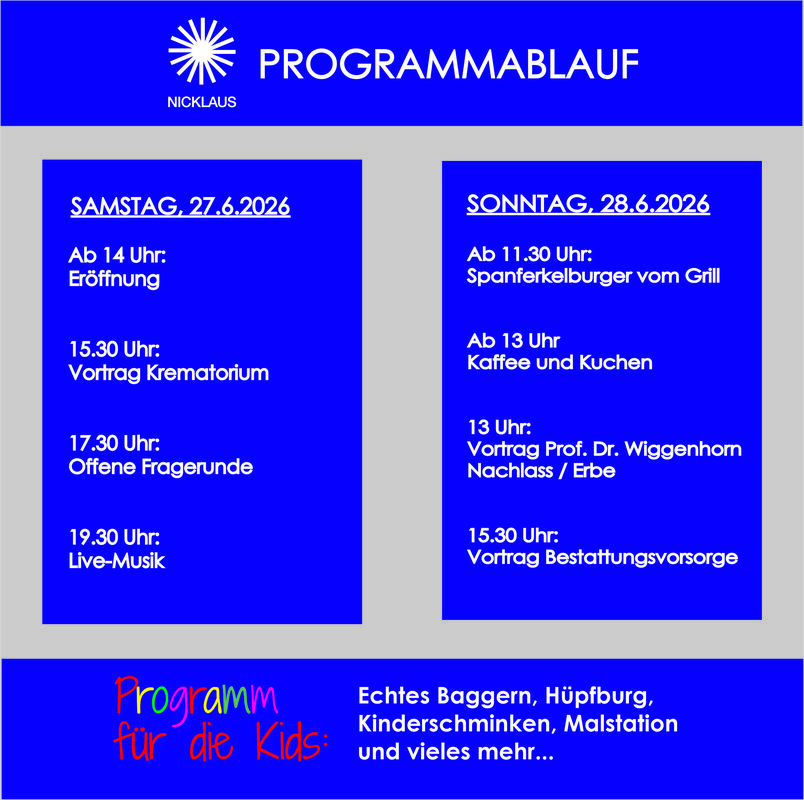 NICKLAUS

PROGRAMMABLAUF

SAMSTAG, 27.6.2026

Ab 14 Uhr:
Eröffnung

15.30 Uhr:
Vortrag Krematorium

17.30 Uhr:
Offene Fragerunde

19.30 Uhr:
Live-Musik

SONNTAG, 28.6.2026

Ab 11.30 Uhr:
Spanferkelburger vom Grill

Ab 13 Uhr
Kaffee und Kuchen

13 Uhr:
Vortrag Prof. Dr. Wiggenhorn
Nachlass / Erbe

15.30 Uhr:
Vortrag Bestattungsvorsorge

Programm
für die Kids:

Echtes Baggern, Hüpfburg,
Kinderschminken, Malstation
und vieles mehr...